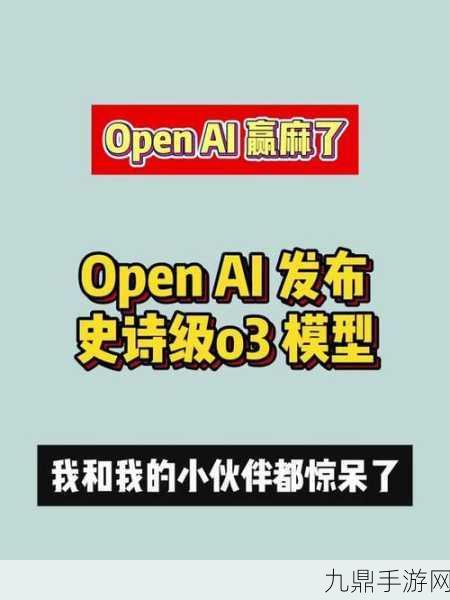 Open AI 赢麻了

Open AI 发布
史诗级o3 模型

我和我的小伙伴都惊呆了

九鼎手游网